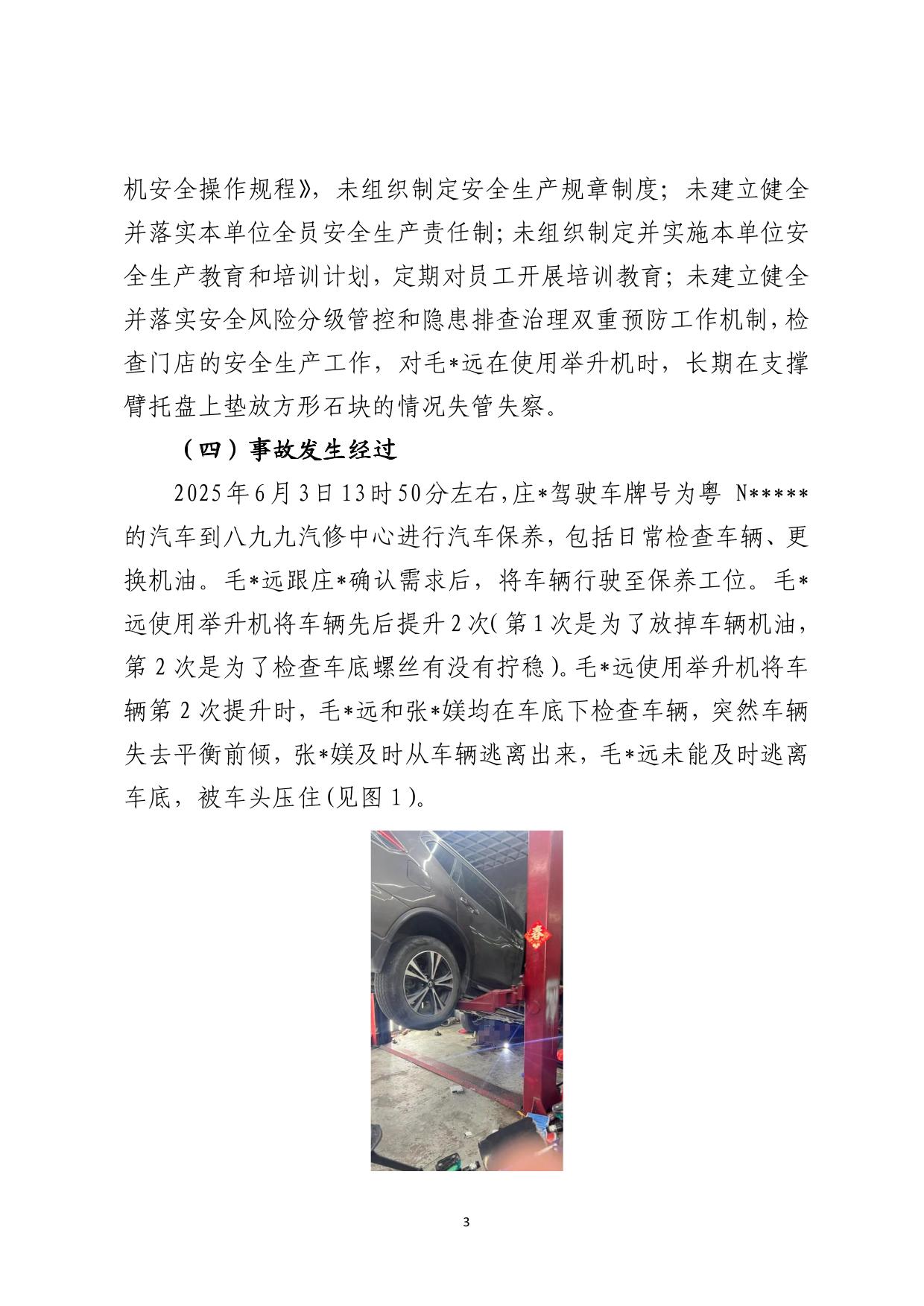 机安全操作规程》，未组织制定安全生产规章制度；未建立健全并落实本单位全员安全生产责任制；未组织制定并实施本单位安全生产教育和培训计划，定期对员工开展培训教育；未建立健全并落实安全风险分级管控和隐患排查治理双重预防工作机制，检查门店的安全生产工作，对毛*远在使用举升机时，长期在支撑臂托盘上垫放方形石块的情况失管失察。

（四）事故发生经过

2025年6月3日13时50分左右，庄*驾驶车牌号为粤 N*****的汽车到八九九汽修中心进行汽车保养，包括日常检查车辆、更换机油。毛*远跟庄*确认需求后，将车辆行驶至保养工位。毛*远使用举升机将车辆先后提升2次（第1次是为了放掉车辆机油，第2次是为了检查车底螺丝有没有拧稳）。毛*远使用举升机将车辆第2次提升时，毛*远和张*媄均在车底下检查车辆，突然车辆失去平衡前倾，张*媄及时从车辆逃离出来，毛*远未能及时逃离车底，被车头压住(见图1)。

春

3